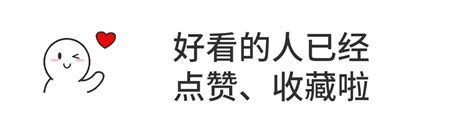 好看的人已经
点赞、收藏啦